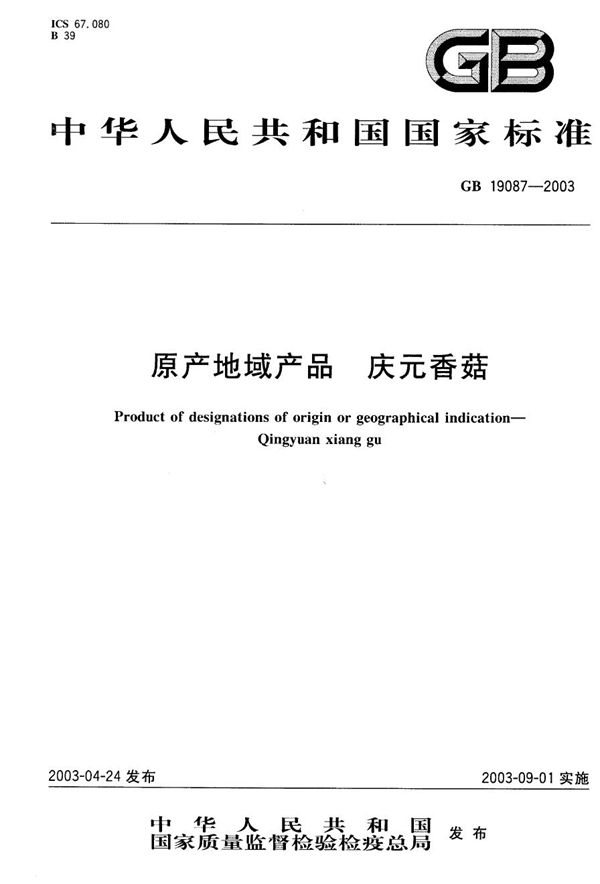 ICS 67.080
B 39

GB

中华人民共和国国家标准

GB 19087—2003

原产地域产品　庆元香菇

Product of designations of origin or geographical indication—Qingyuan xiang gu

2003-04-24 发布

2003-09-01 实施

中华人民共和国
国家质量监督检验检疫总局　发布